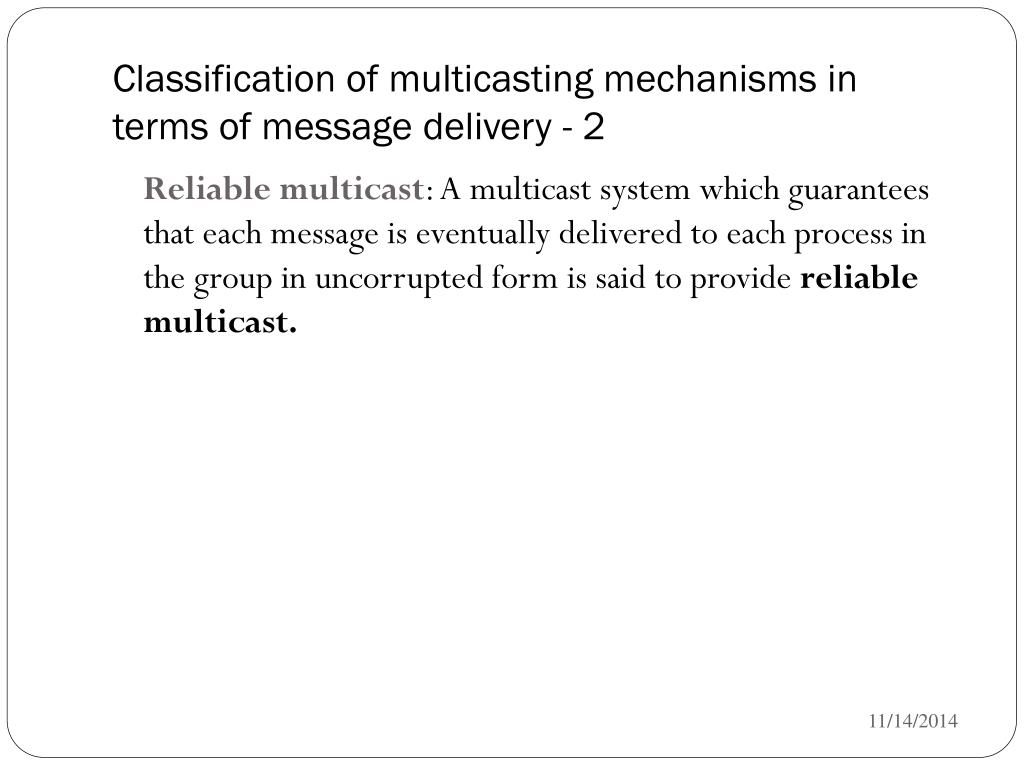 Classification of multicasting mechanisms in terms of message delivery - 2

Reliable multicast: A multicast system which guarantees that each message is eventually delivered to each process in the group in uncorrupted form is said to provide reliable multicast.

11/14/2014